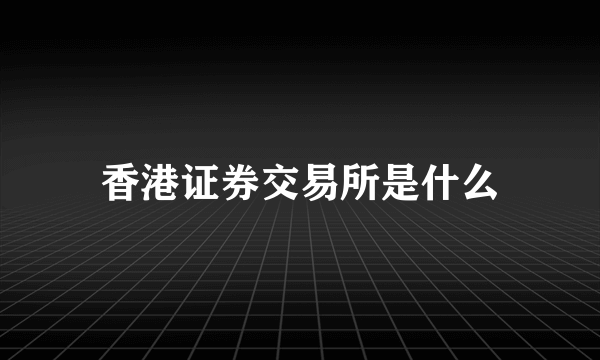 香港证券交易所是什么